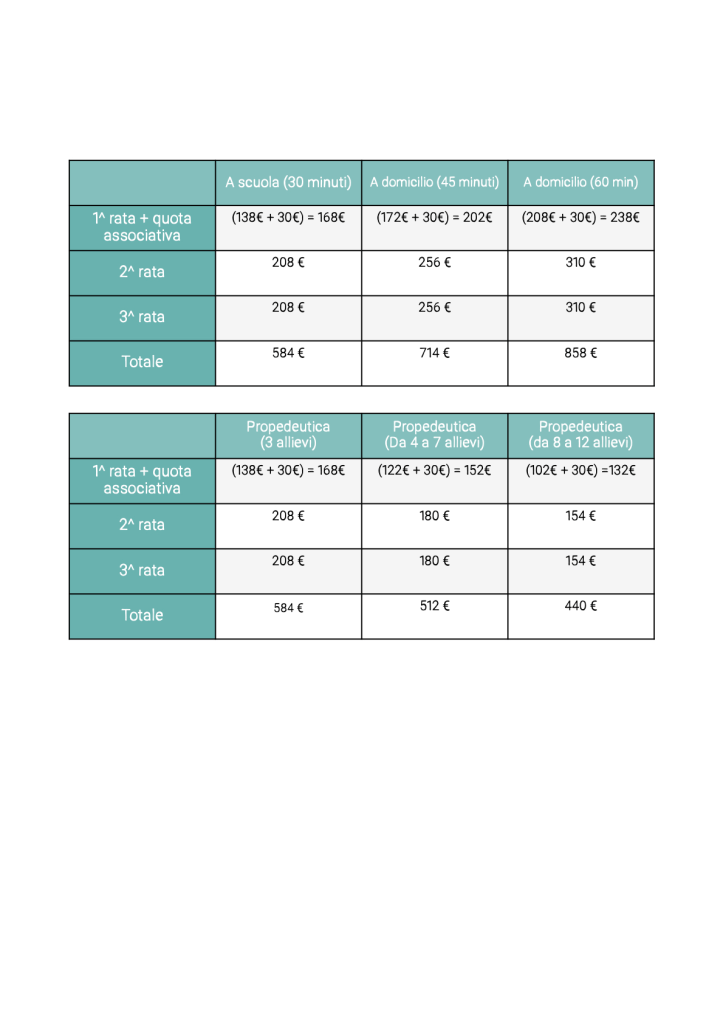 | | A scuola (30 minuti) | A domicilio (45 minuti) | A domicilio (60 min) |
|---|---|---|---|
| 1^ rata + quota associativa | (138€ + 30€) = 168€ | (172€ + 30€) = 202€ | (208€ + 30€) = 238€ |
| 2^ rata | 208 € | 256 € | 310 € |
| 3^ rata | 208 € | 256 € | 310 € |
| Totale | 584 € | 714 € | 858 € |

| | Propedeutica (3 allievi) | Propedeutica (Da 4 a 7 allievi) | Propedeutica (da 8 a 12 allievi) |
|---|---|---|---|
| 1^ rata + quota associativa | (138€ + 30€) = 168€ | (122€ + 30€) = 152€ | (102€ + 30€) =132€ |
| 2^ rata | 208 € | 180 € | 154 € |
| 3^ rata | 208 € | 180 € | 154 € |
| Totale | 584 € | 512 € | 440 € |